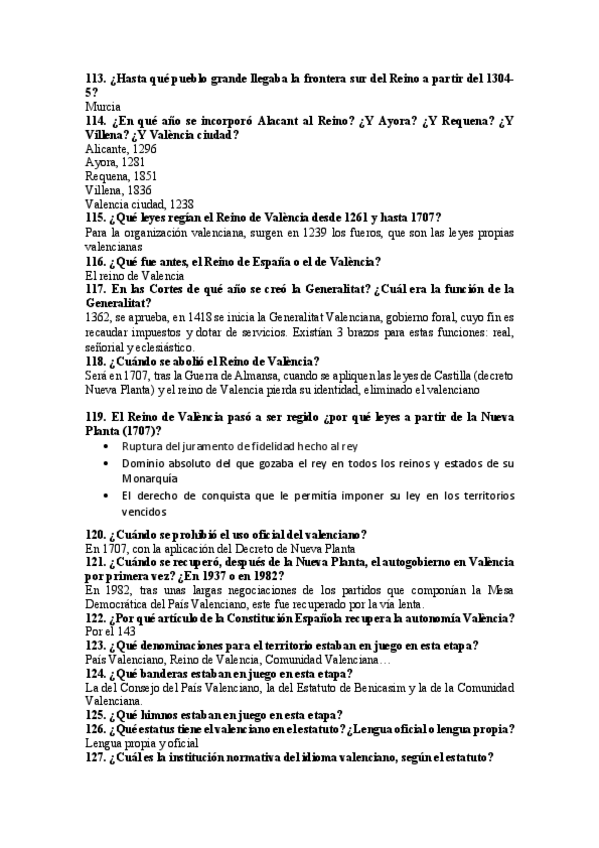 113. ¿Hasta qué pueblo grande llegaba la frontera sur del Reino a partir del 1304-5?
Murcia
114. ¿En qué año se incorporó Alacant al Reino? ¿Y Ayora? ¿Y Requena? ¿Y Villena? ¿Y València ciudad?
Alicante, 1296
Ayora, 1281
Requena, 1851
Villena, 1836
Valencia ciudad, 1238
115. ¿Qué leyes regían el Reino de València desde 1261 y hasta 1707?
Para la organización valenciana, surgen en 1239 los fueros, que son las leyes propias valencianas
116. ¿Qué fue antes, el Reino de España o el de València?
El reino de Valencia
117. En las Cortes de qué año se creó la Generalitat? ¿Cuál era la función de la Generalitat?
1362, se aprueba, en 1418 se inicia la Generalitat Valenciana, gobierno foral, cuyo fin es recaudar impuestos y dotar de servicios. Existían 3 brazos para estas funciones: real, señorial y eclesiástico.
118. ¿Cuándo se abolió el Reino de València?
Será en 1707, tras la Guerra de Almansa, cuando se apliquen las leyes de Castilla (decreto Nueva Planta) y el reino de Valencia pierda su identidad, eliminado el valenciano

119. El Reino de València pasó a ser regido ¿por qué leyes a partir de la Nueva Planta (1707)?
• Ruptura del juramento de fidelidad hecho al rey
• Dominio absoluto del que gozaba el rey en todos los reinos y estados de su Monarquía
• El derecho de conquista que le permitía imponer su ley en los territorios vencidos

120. ¿Cuándo se prohibió el uso oficial del valenciano?
En 1707, con la aplicación del Decreto de Nueva Planta
121. ¿Cuándo se recuperó, después de la Nueva Planta, el autogobierno en València por primera vez? ¿En 1937 o en 1982?
En 1982, tras unas largas negociaciones de los partidos que componían la Mesa Democrática del País Valenciano, este fue recuperado por la vía lenta.
122. ¿Por qué artículo de la Constitución Española recupera la autonomía València?
Por el 143
123. ¿Qué denominaciones para el territorio estaban en juego en esta etapa?
País Valenciano, Reino de Valencia, Comunidad Valenciana…
124. ¿Qué banderas estaban en juego en esta etapa?
La del Consejo del País Valenciano, la del Estatuto de Benicasim y la de la Comunidad Valenciana.
125. ¿Qué himnos estaban en juego en esta etapa?
126. ¿Qué estatus tiene el valenciano en el estatuto? ¿Lengua oficial o lengua propia?
Lengua propia y oficial
127. ¿Cuál es la institución normativa del idioma valenciano, según el estatuto?